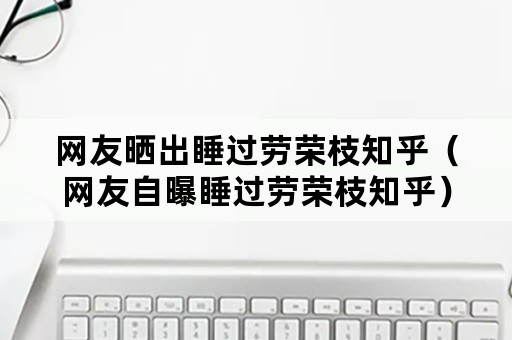 网友晒出睡过劳荣枝知乎（网友自曝睡过劳荣枝知乎）